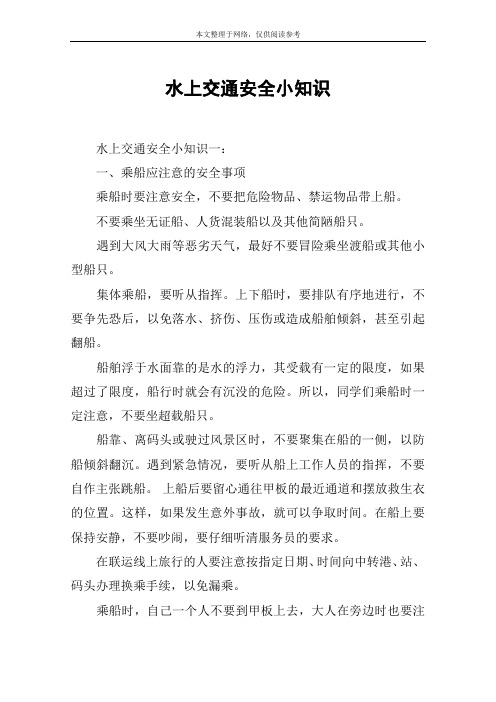 本文整理于网络，仅供阅读参考

水上交通安全小知识

水上交通安全小知识一：

一、乘船应注意的安全事项

乘船时要注意安全，不要把危险物品、禁运物品带上船。

不要乘坐无证船、人货混装船以及其他简陋船只。

遇到大风大雨等恶劣天气，最好不要冒险乘坐渡船或其他小型船只。

集体乘船，要听从指挥。上下船时，要排队有序地进行，不要争先恐后，以免落水、挤伤、压伤或造成船舶倾斜，甚至引起翻船。

船舶浮于水面靠的是水的浮力，其受载有一定的限度，如果超过了限度，船行时就会有沉没的危险。所以，同学们乘船时一定注意，不要坐超载船只。

船靠、离码头或驶过风景区时，不要聚集在船的一侧，以防船倾斜翻沉。遇到紧急情况，要听从船上工作人员的指挥，不要自作主张跳船。 上船后要留心通往甲板的最近通道和摆放救生衣的位置。这样，如果发生意外事故，就可以争取时间。在船上要保持安静，不要吵闹，要仔细听清服务员的要求。

在联运线上旅行的人要注意按指定日期、时间向中转港、站、码头办理换乘手续，以免漏乘。

乘船时，自己一个人不要到甲板上去，大人在旁边时也要注